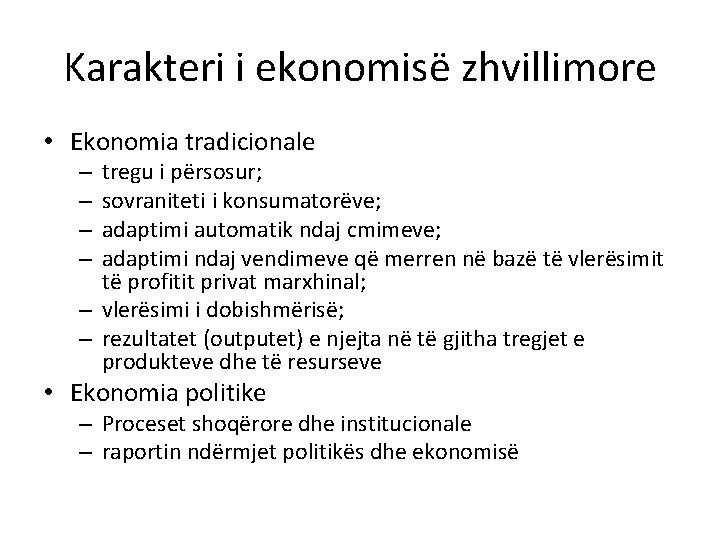 Karakteri i ekonomisë zhvillimore

• Ekonomia tradicionale
  – tregu i përsosur;
  – sovraniteti i konsumatorëve;
  – adaptimi automatik ndaj cmimeve;
  – adaptimi ndaj vendimeve që merren në bazë të vlerësimit të profitit privat marxhinal;
  – vlerësimi i dobishmërisë;
  – rezultatet (outputet) e njejta në të gjitha tregjet e produkteve dhe të resurseve
• Ekonomia politike
  – Proceset shoqërore dhe institucionale
  – raportin ndërmjet politikës dhe ekonomisë